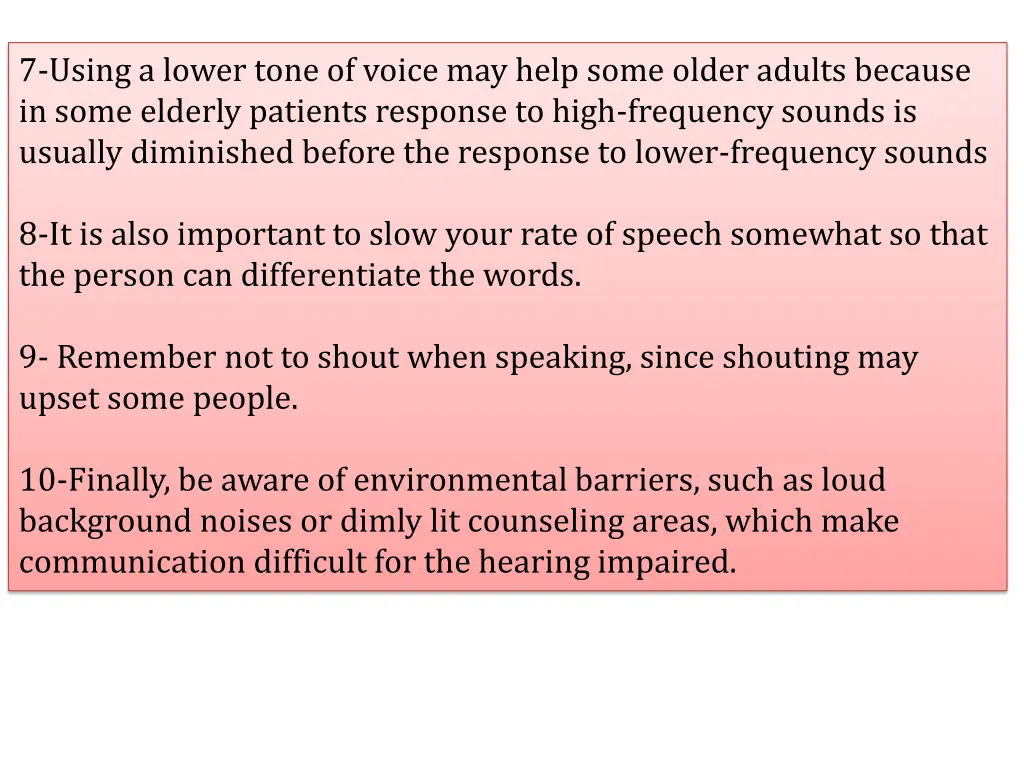 7-Using a lower tone of voice may help some older adults because in some elderly patients response to high-frequency sounds is usually diminished before the response to lower-frequency sounds

8-It is also important to slow your rate of speech somewhat so that the person can differentiate the words.

9- Remember not to shout when speaking, since shouting may upset some people.

10-Finally, be aware of environmental barriers, such as loud background noises or dimly lit counseling areas, which make communication difficult for the hearing impaired.